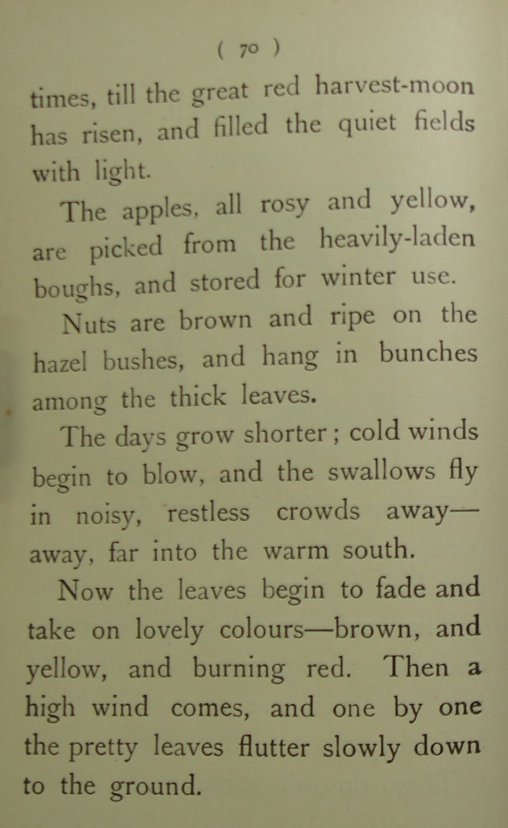 ( 70 )

times, till the great red harvest-moon has risen, and filled the quiet fields with light.

The apples, all rosy and yellow, are picked from the heavily-laden boughs, and stored for winter use.

Nuts are brown and ripe on the hazel bushes, and hang in bunches among the thick leaves.

The days grow shorter; cold winds begin to blow, and the swallows fly in noisy, restless crowds away—away, far into the warm south.

Now the leaves begin to fade and take on lovely colours—brown, and yellow, and burning red. Then a high wind comes, and one by one the pretty leaves flutter slowly down to the ground.